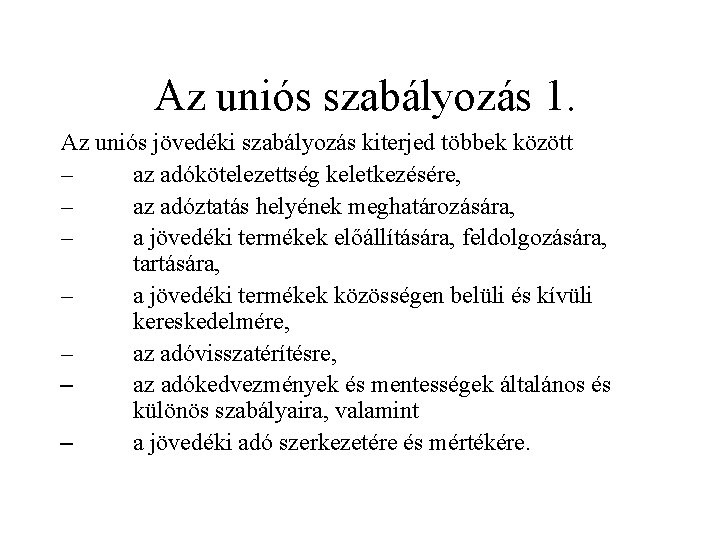 Az uniós szabályozás 1.

Az uniós jövedéki szabályozás kiterjed többek között

– az adókötelezettség keletkezésére,

– az adóztatás helyének meghatározására,

– a jövedéki termékek előállítására, feldolgozására, tartására,

– a jövedéki termékek közösségen belüli és kívüli kereskedelmére,

– az adóvisszatérítésre,

– az adókedvezmények és mentességek általános és különös szabályaira, valamint

– a jövedéki adó szerkezetére és mértékére.